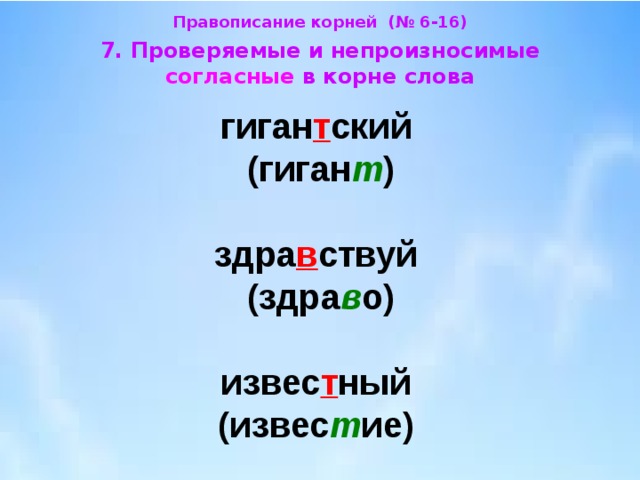 Правописание корней (№ 6-16)

7. Проверяемые и непроизносимые согласные в корне слова

гигантский
(гигант)

здравствуй
(здраво)

известный
(известие)